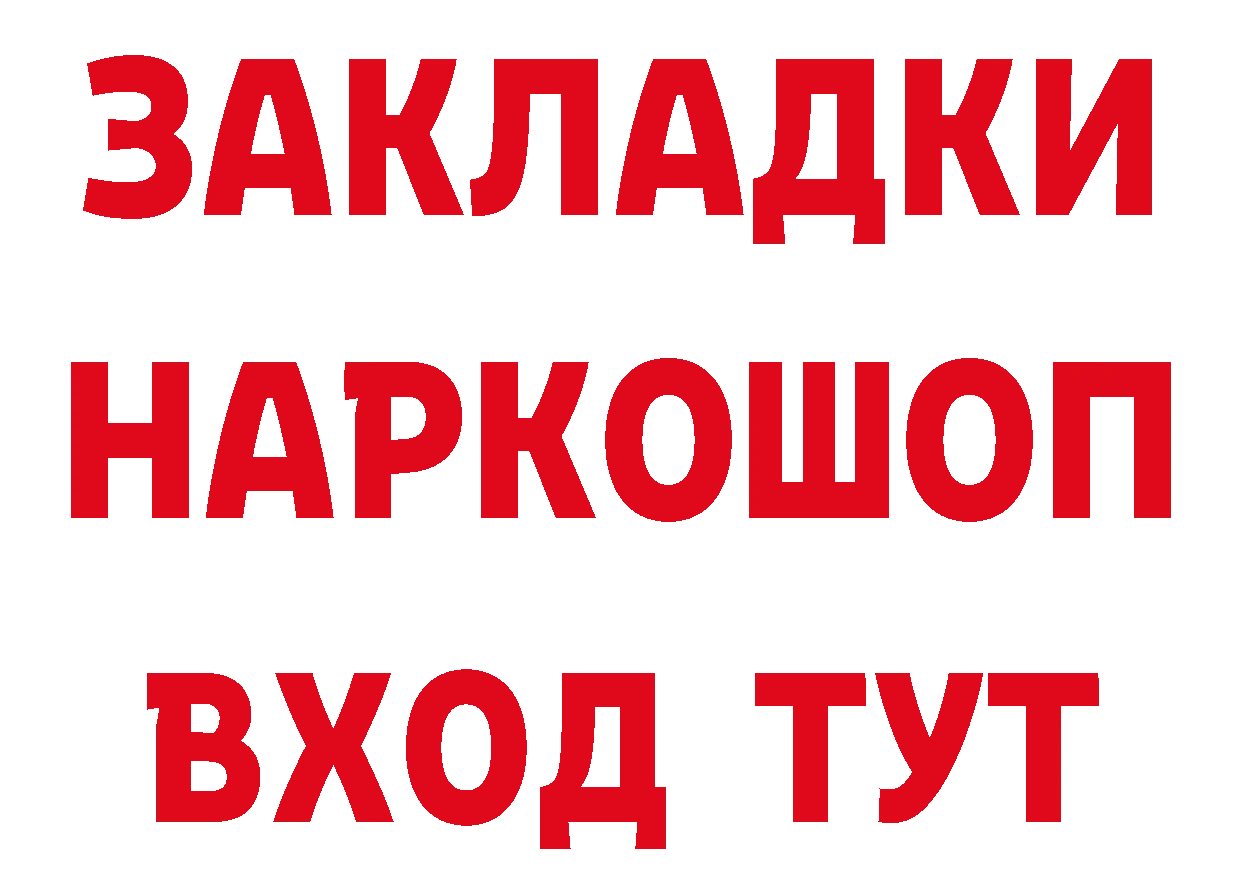 ЗАКЛАДКИ НАРКОШОП ВХОД ТУТ